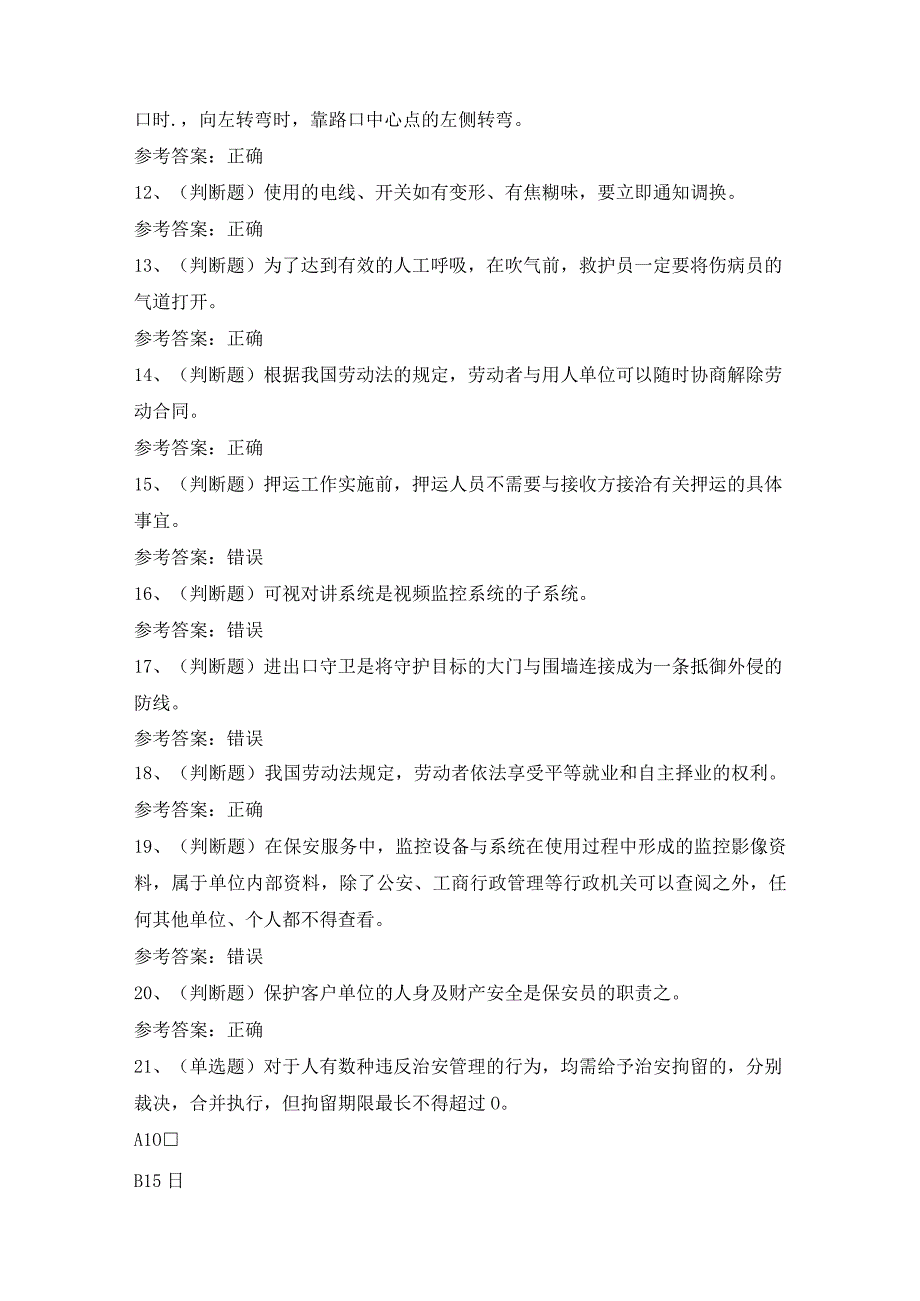 口时.，向左转弯时，靠路口中心点的左侧转弯。

参考答案：正确

12、（判断题）使用的电线、开关如有变形、有焦糊味，要立即通知调换。

参考答案：正确

13、（判断题）为了达到有效的人工呼吸，在吹气前，救护员一定要将伤病员的气道打开。

参考答案：正确

14、（判断题）根据我国劳动法的规定，劳动者与用人单位可以随时协商解除劳动合同。

参考答案：正确

15、（判断题）押运工作实施前，押运人员不需要与接收方接洽有关押运的具体事宜。

参考答案：错误

16、（判断题）可视对讲系统是视频监控系统的子系统。

参考答案：错误

17、（判断题）进出口守卫是将守护目标的大门与围墙连接成为一条抵御外侵的防线。

参考答案：错误

18、（判断题）我国劳动法规定，劳动者依法享受平等就业和自主择业的权利。

参考答案：正确

19、（判断题）在保安服务中，监控设备与系统在使用过程中形成的监控影像资料，属于单位内部资料，除了公安、工商行政管理等行政机关可以查阅之外，任何其他单位、个人都不得查看。

参考答案：错误

20、（判断题）保护客户单位的人身及财产安全是保安员的职责之。

参考答案：正确

21、（单选题）对于人有数种违反治安管理的行为，均需给予治安拘留的，分别裁决，合并执行，但拘留期限最长不得超过0。

A10□

B15日